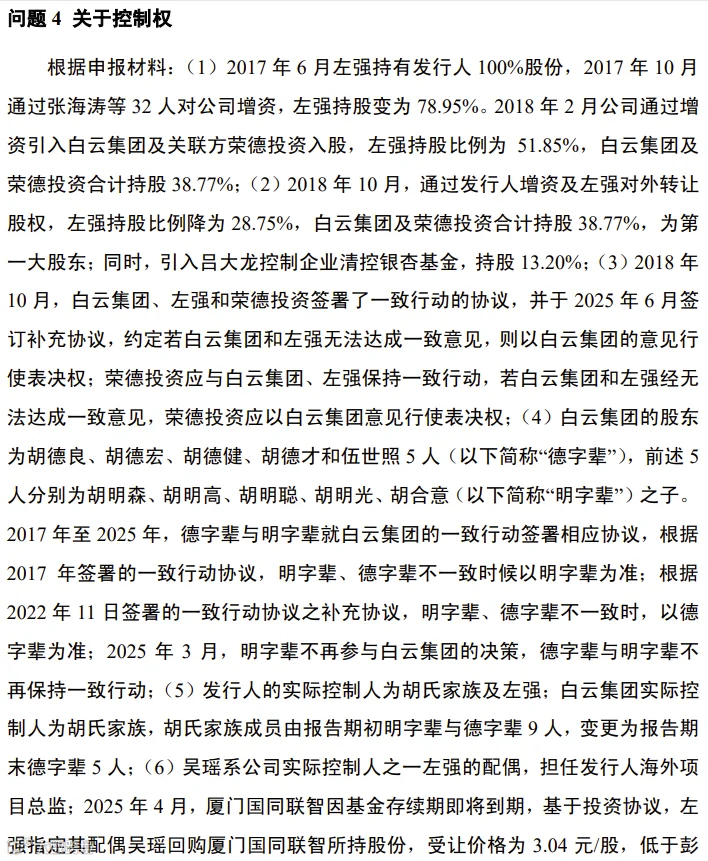 问题 4 关于控制权

根据申报材料：（1）2017 年 6 月左强持有发行人 100%股份，2017 年 10 月通过张海涛等 32 人对公司增资，左强持股变为 78.95%。2018 年 2 月公司通过增资引入白云集团及关联方荣德投资入股，左强持股比例为 51.85%，白云集团及荣德投资合计持股 38.77%；（2）2018 年 10 月，通过发行人增资及左强对外转让股权，左强持股比例降为 28.75%，白云集团及荣德投资合计持股 38.77%，为第一大股东；同时，引入吕大龙控制企业清控银杏基金，持股 13.20%；（3）2018 年 10 月，白云集团、左强和荣德投资签署了一致行动的协议，并于 2025 年 6 月签订补充协议，约定若白云集团和左强无法达成一致意见，则以白云集团的意见行使表决权；荣德投资应与白云集团、左强保持一致行动，若白云集团和左强经无法达成一致意见，荣德投资应以白云集团意见行使表决权；（4）白云集团的股东为胡德良、胡德宏、胡德健、胡德才和伍世照 5 人（以下简称“德字辈”），前述 5 人分别为胡明森、胡明高、胡明聪、胡明光、胡合意（以下简称“明字辈”）之子。2017 年至 2025 年，德字辈与明字辈就白云集团的一致行动签署相应协议，根据 2017 年签署的一致行动协议，明字辈、德字辈不一致时候以明字辈为准；根据 2022 年 11 日签署的一致行动协议之补充协议，明字辈、德字辈不一致时，以德字辈为准；2025 年 3 月，明字辈不再参与白云集团的决策，德字辈与明字辈不再保持一致行动；（5）发行人的实际控制人为胡氏家族及左强；白云集团实际控制人为胡氏家族，胡氏家族成员由报告期初明字辈与德字辈 9 人，变更为报告期末德字辈 5 人；（6）吴瑶系公司实际控制人之一左强的配偶，担任发行人海外项目总监；2025 年 4 月，厦门国同联智因基金存续期即将到期，基于投资协议，左强指定其配偶吴瑶回购厦门国同联智所持股份，受让价格为 3.04 元/股，低于彭